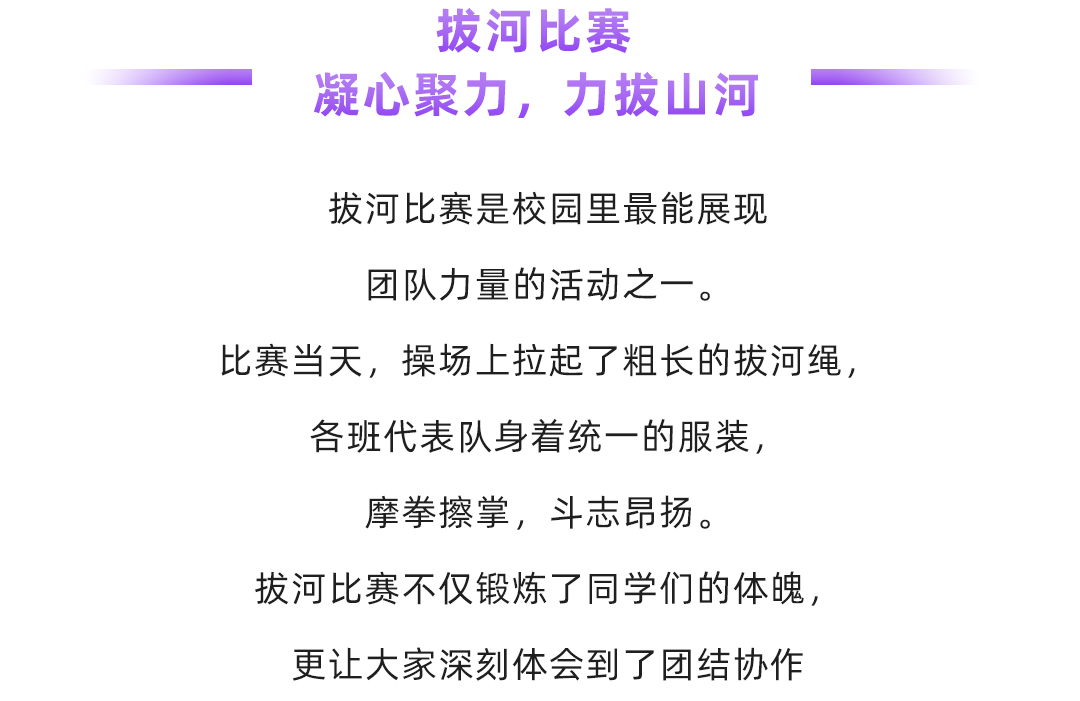 拔河比赛
凝心聚力，力拔山河

拔河比赛是校园里最能展现
团队力量的活动之一。
比赛当天，操场上拉起了粗长的拔河绳，
各班代表队身着统一的服装，
摩拳擦掌，斗志昂扬。
拔河比赛不仅锻炼了同学们的体魄，
更让大家深刻体会到了团结协作